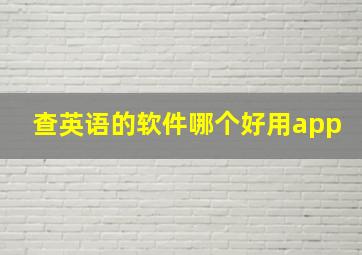 查英语的软件哪个好用app